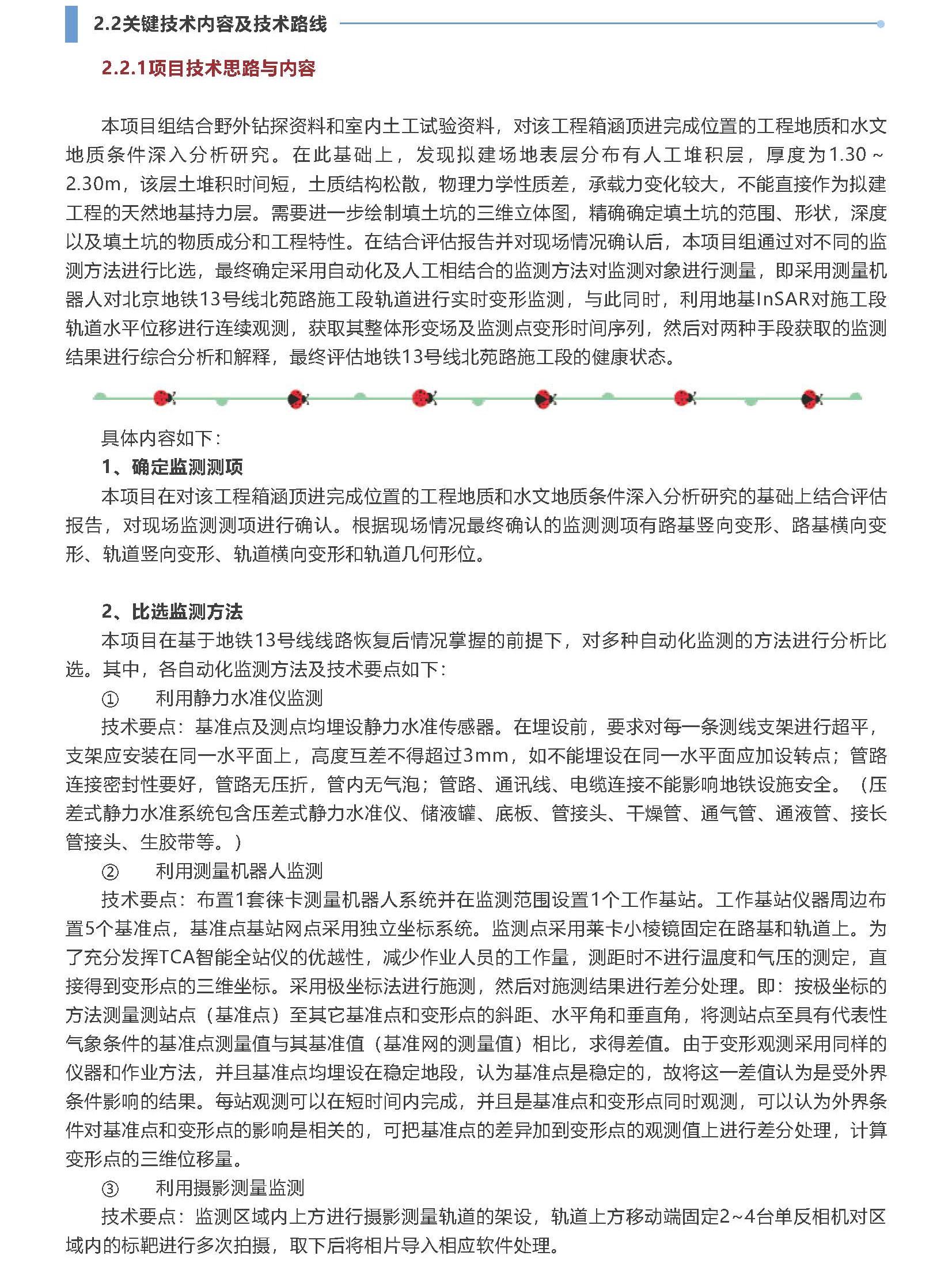 2.2关键技术内容及技术路线

2.2.1项目技术思路与内容

本项目组结合野外钻探资料和室内土工试验资料，对该工程箱涵顶进完成位置的工程地质和水文地质条件深入分析研究。在此基础上，发现拟建场地表层分布有人工堆积层，厚度为1.30～2.30m，该层土堆积时间短，土质结构松散，物理力学性质差，承载力变化较大，不能直接作为拟建工程的天然地基持力层。需要进一步绘制填土坑的三维立体图，精确确定填土坑的范围、形状，深度以及填土坑的物质成分和工程特性。在结合评估报告并对现场情况确认后，本项目组通过对不同的监测方法进行比选，最终确定采用自动化及人工相结合的监测方法对监测对象进行测量，即采用测量机器人对北京地铁13号线北苑路施工段轨道进行实时变形监测，与此同时，利用地基InSAR对施工段轨道水平位移进行连续观测，获取其整体形变场及监测点变形时间序列，然后对两种手段获取的监测结果进行综合分析和解释，最终评估地铁13号线北苑路施工段的健康状态。

具体内容如下：
1、确定监测测项
本项目在对该工程箱涵顶进完成位置的工程地质和水文地质条件深入分析研究的基础上结合评估报告，对现场监测测项进行确认。根据现场情况最终确认的监测测项有路基竖向变形、路基横向变形、轨道竖向变形、轨道横向变形和轨道几何形位。

2、比选监测方法
本项目在基于地铁13号线线路恢复后情况掌握的前提下，对多种自动化监测的方法进行分析比选。其中，各自动化监测方法及技术要点如下：
① 利用静力水准仪监测
技术要点：基准点及测点均埋设静力水准传感器。在埋设前，要求对每一条测线支架进行超平，支架应安装在同一水平面上，高度互差不得超过3mm，如不能埋设在同一水平面应加设转点；管路连接密封性要好，管路无压折，管内无气泡；管路、通讯线、电缆连接不能影响地铁设施安全。（压差式静力水准系统包含压差式静力水准仪、储液罐、底板、管接头、干燥管、通气管、通液管、接长管接头、生胶带等。）
② 利用测量机器人监测
技术要点：布置1套徕卡测量机器人系统并在监测范围设置1个工作基站。工作基站仪器周边布置5个基准点，基准点基站网点采用独立坐标系统。监测点采用莱卡小棱镜固定在路基和轨道上。为了充分发挥TCA智能全站仪的优越性，减少作业人员的工作量，测距时不进行温度和气压的测定，直接得到变形点的三维坐标。采用极坐标法进行施测，然后对施测结果进行差分处理。即：按极坐标的方法测量测站点（基准点）至其它基准点和变形点的斜距、水平角和垂直角，将测站点至具有代表性气象条件的基准点测量值与其基准值（基准网的测量值）相比，求得差值。由于变形观测采用同样的仪器和作业方法，并且基准点均埋设在稳定地段，认为基准点是稳定的，故将这一差值认为是受外界条件影响的结果。每站观测可以在短时间内完成，并且是基准点和变形点同时观测，可以认为外界条件对基准点和变形点的影响是相关的，可把基准点的差异加到变形点的观测值上进行差分处理，计算变形点的三维位移量。
③ 利用摄影测量监测
技术要点：监测区域内上方进行摄影测量轨道的架设，轨道上方移动端固定2~4台单反相机对区域内的标靶进行多次拍摄，取下后将相片导入相应软件处理。